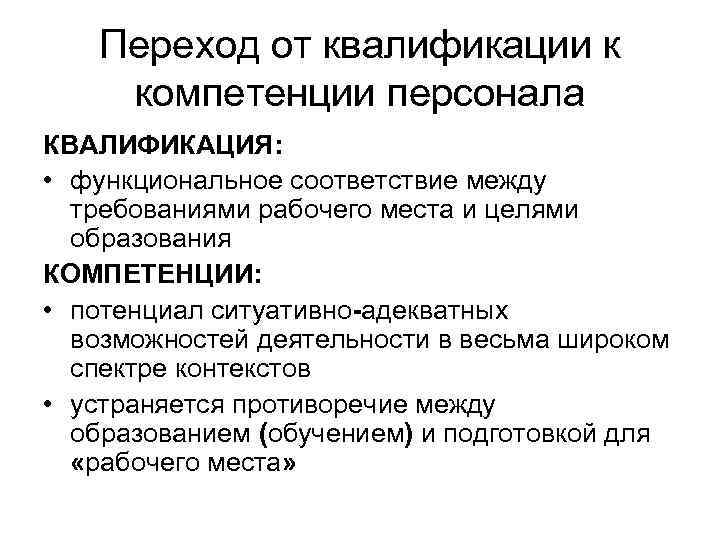 Переход от квалификации к компетенции персонала

КВАЛИФИКАЦИЯ:

• функциональное соответствие между требованиями рабочего места и целями образования

КОМПЕТЕНЦИИ:

• потенциал ситуативно-адекватных возможностей деятельности в весьма широком спектре контекстов
• устраняется противоречие между образованием (обучением) и подготовкой для «рабочего места»